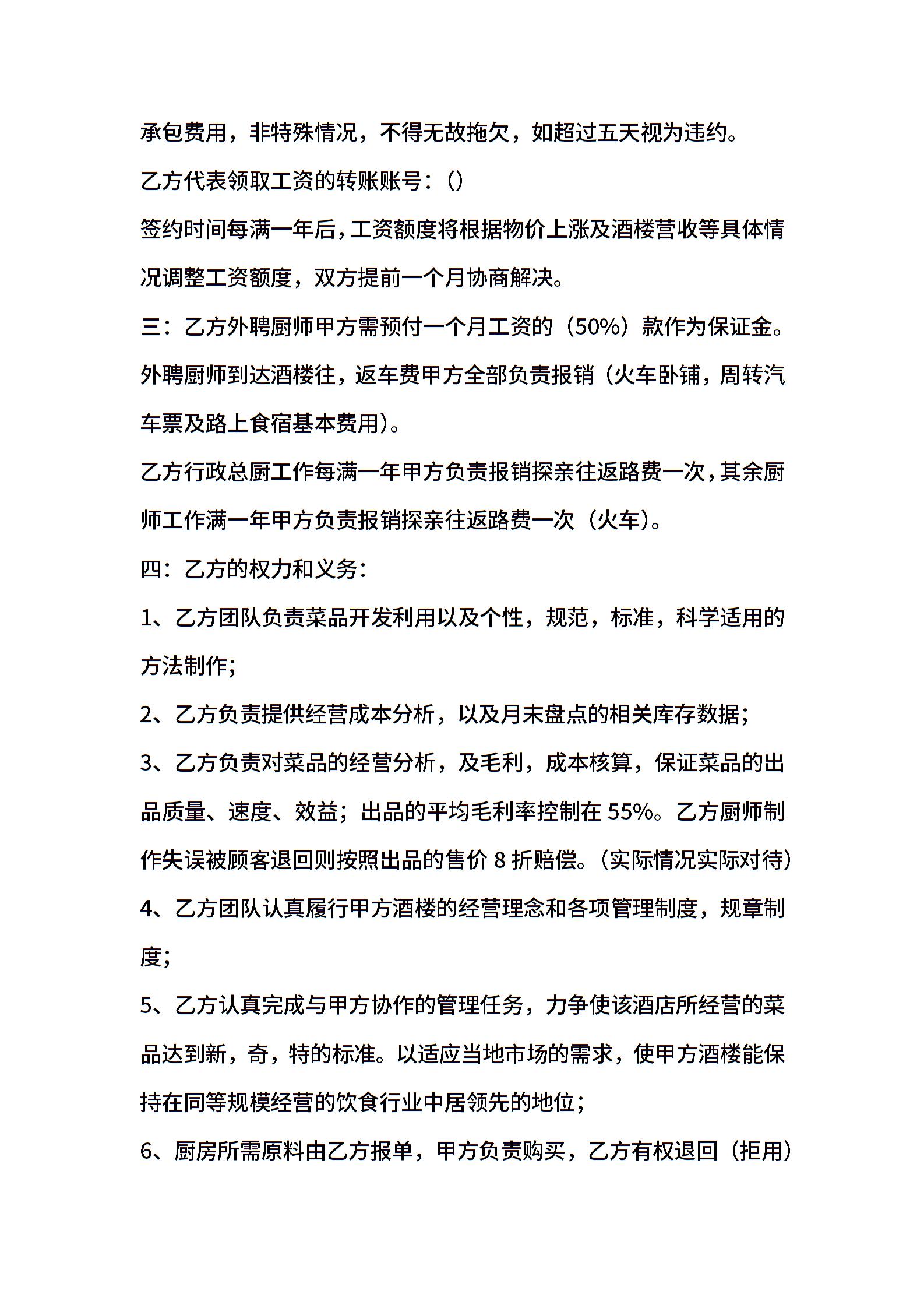 承包费用，非特殊情况，不得无故拖欠，如超过五天视为违约。

乙方代表领取工资的转账账号：()

签约时间每满一年后，工资额度将根据物价上涨及酒楼营收等具体情况调整工资额度，双方提前一个月协商解决。

三：乙方外聘厨师甲方需预付一个月工资的（50%）款作为保证金。外聘厨师到达酒楼往，返车费甲方全部负责报销（火车卧铺，周转汽车票及路上食宿基本费用）。

乙方行政总厨工作每满一年甲方负责报销探亲往返路费一次，其余厨师工作满一年甲方负责报销探亲往返路费一次（火车）。

四：乙方的权力和义务：

1、乙方团队负责菜品开发利用以及个性，规范，标准，科学适用的方法制作；

2、乙方负责提供经营成本分析，以及月末盘点的相关库存数据；

3、乙方负责对菜品的经营分析，及毛利，成本核算，保证菜品的出品质量、速度、效益；出品的平均毛利率控制在 55%。乙方厨师制作失误被顾客退回则按照出品的售价 8 折赔偿。（实际情况实际对待）

4、乙方团队认真履行甲方酒楼的经营理念和各项管理制度，规章制度；

5、乙方认真完成与甲方协作的管理任务，力争使该酒店所经营的菜品达到新，奇，特的标准。以适应当地市场的需求，使甲方酒楼能保持在同等规模经营的饮食行业中居领先的地位；

6、厨房所需原料由乙方报单，甲方负责购买，乙方有权退回（拒用）